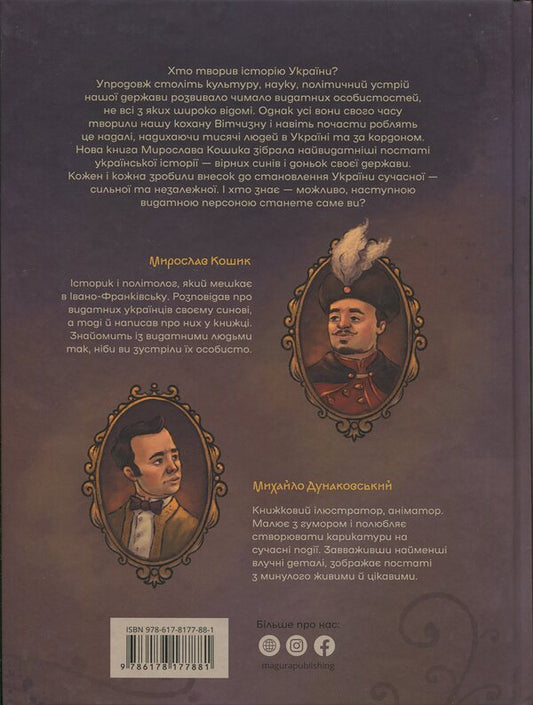 Хто творив історію України?
Упродовж століть культуру, науку, політичний устрій нашої держави розвивало чимало видатних особистостей, не всі з яких широко відомі. Однак усі вони свого часу творили нашу кохану Вітчизну і навіть почасти роблять це надалі, надихаючи тисячі людей в Україні та за кордоном. Нова книга Мирослава Кошика зібрала найвидатніші постаті української історії — вірних синів і доньок своєї держави. Кожен і кожна зробили внесок до становлення України сучасної — сильної та незалежної. І хто знає — можливо, наступною видатною персоною станете саме ви?

Мирослав Кошик

Історик і політолог, який мешкає в Івано-Франківську. Розповідав про видатних українців своєму синові, а тоді й написав про них у книжці. Знайомить із видатними людьми так, ніби ви зустріли їх особисто.

Михайло Дунаковський

Книжковий ілюстратор, аніматор. Малює з гумором і полюбляє створювати карикатури на сучасні події. Завваживши найменші влучні деталі, зображає постаті з минулого живими й цікавими.

ISBN 978-617-8177-88-1
9 786178 177881

Більше про нас:
magurapublishing